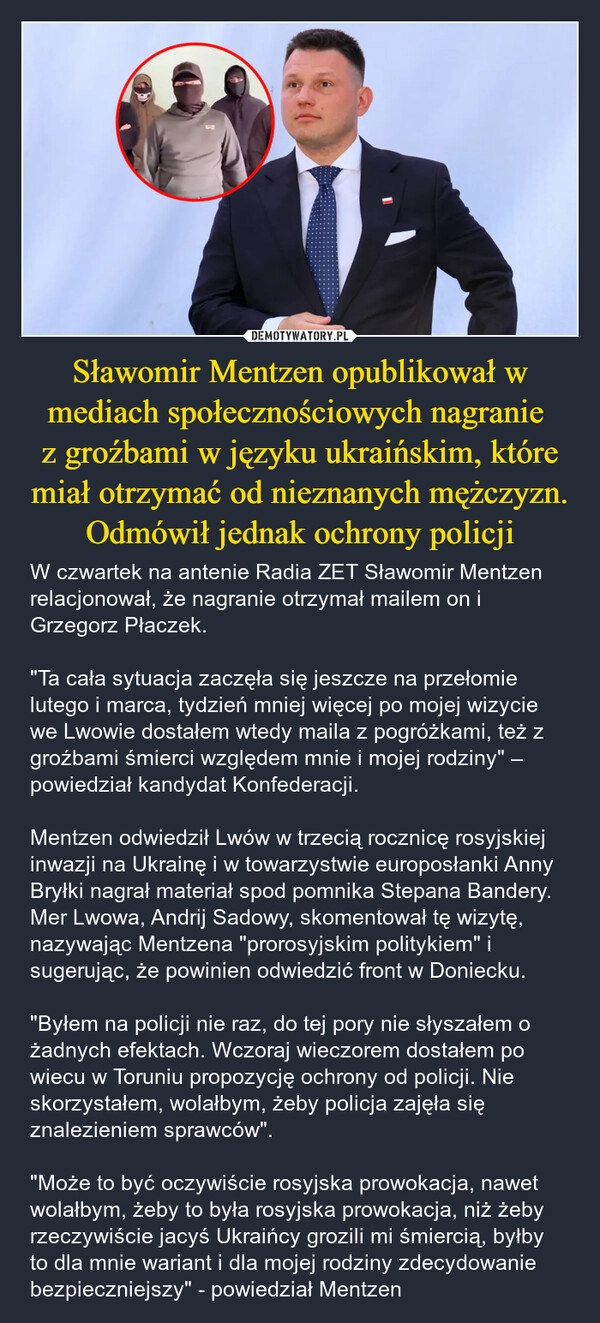 DEMOTYWATORY.PL

Sławomir Mentzen opublikował w mediach społecznościowych nagranie z groźbami w języku ukraińskim, które miał otrzymać od nieznanych mężczyzn. Odmówił jednak ochrony policji

W czwartek na antenie Radia ZET Sławomir Mentzen relacjonował, że nagranie otrzymał mailem on i Grzegorz Płaczek.

"Ta cała sytuacja zaczęła się jeszcze na przełomie lutego i marca, tydzień mniej więcej po mojej wizycie we Lwowie dostałem wtedy maila z pogróżkami, też z groźbami śmierci względem mnie i mojej rodziny" – powiedział kandydat Konfederacji.

Mentzen odwiedził Lwów w trzecią rocznicę rosyjskiej inwazji na Ukrainę i w towarzystwie europosłanki Anny Bryłki nagrał materiał spod pomnika Stepana Bandery. Mer Lwowa, Andrij Sadowy, skomentował tę wizytę, nazywając Mentzena "prorosyjskim politykiem" i sugerując, że powinien odwiedzić front w Doniecku.

"Byłem na policji nie raz, do tej pory nie słyszałem o żadnych efektach. Wczoraj wieczorem dostałem po wiecu w Toruniu propozycję ochrony od policji. Nie skorzystałem, wolałbym, żeby policja zajęła się znalezieniem sprawców".

"Może to być oczywiście rosyjska prowokacja, nawet wolałbym, żeby to była rosyjska prowokacja, niż żeby rzeczywiście jacyś Ukraińcy grozili mi śmiercią, byłby to dla mnie wariant i dla mojej rodziny zdecydowanie bezpieczniejszy" - powiedział Mentzen